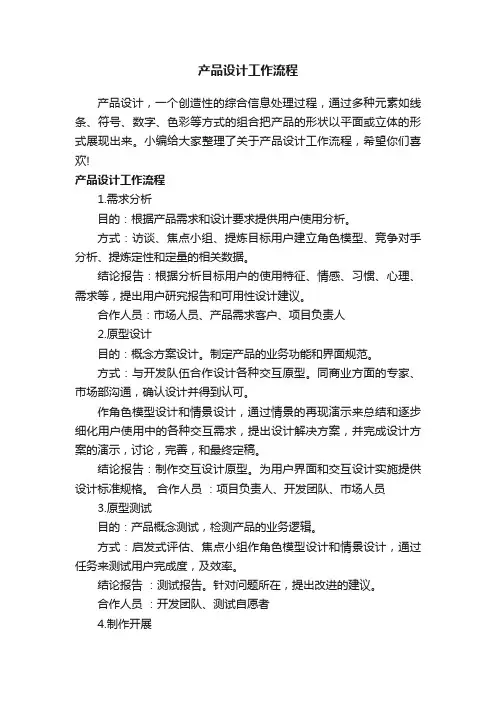 产品设计工作流程

产品设计，一个创造性的综合信息处理过程，通过多种元素如线条、符号、数字、色彩等方式的组合把产品的形状以平面或立体的形式展现出来。小编给大家整理了关于产品设计工作流程，希望你们喜欢!

产品设计工作流程

1.需求分析

目的：根据产品需求和设计要求提供用户使用分析。

方式：访谈、焦点小组、提炼目标用户建立角色模型、竞争对手分析、提炼定性和定量的相关数据。

结论报告：根据分析目标用户的使用特征、情感、习惯、心理、需求等，提出用户研究报告和可用性设计建议。

合作人员：市场人员、产品需求客户、项目负责人

2.原型设计

目的：概念方案设计。制定产品的业务功能和界面规范。

方式：与开发队伍合作设计各种交互原型。同商业方面的专家、市场部沟通，确认设计并得到认可。

作角色模型设计和情景设计，通过情景的再现演示来总结和逐步细化用户使用中的各种交互需求，提出设计解决方案，并完成设计方案的演示，讨论，完善，和最终定稿。

结论报告：制作交互设计原型。为用户界面和交互设计实施提供设计标准规格。 合作人员 ：项目负责人、开发团队、市场人员

3.原型测试

目的：产品概念测试，检测产品的业务逻辑。

方式：启发式评估、焦点小组作角色模型设计和情景设计，通过任务来测试用户完成度，及效率。

结论报告 ：测试报告。针对问题所在，提出改进的建议。

合作人员 ：开发团队、测试自愿者

4.制作开展